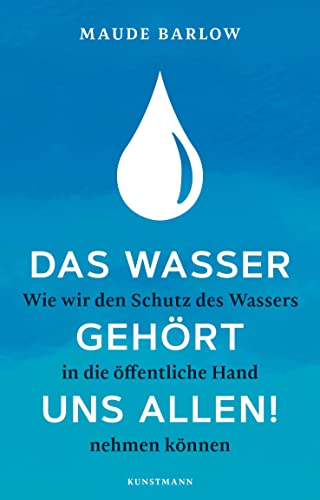 MAUDE BARLOW

DAS WASSER
Wie wir den Schutz des Wassers
GEHÖRT
in die öffentliche Hand
UNS ALLEN!
nehmen können

KUNSTMANN